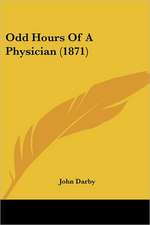 Odd Hours Of A Physician (1871)

John Darby